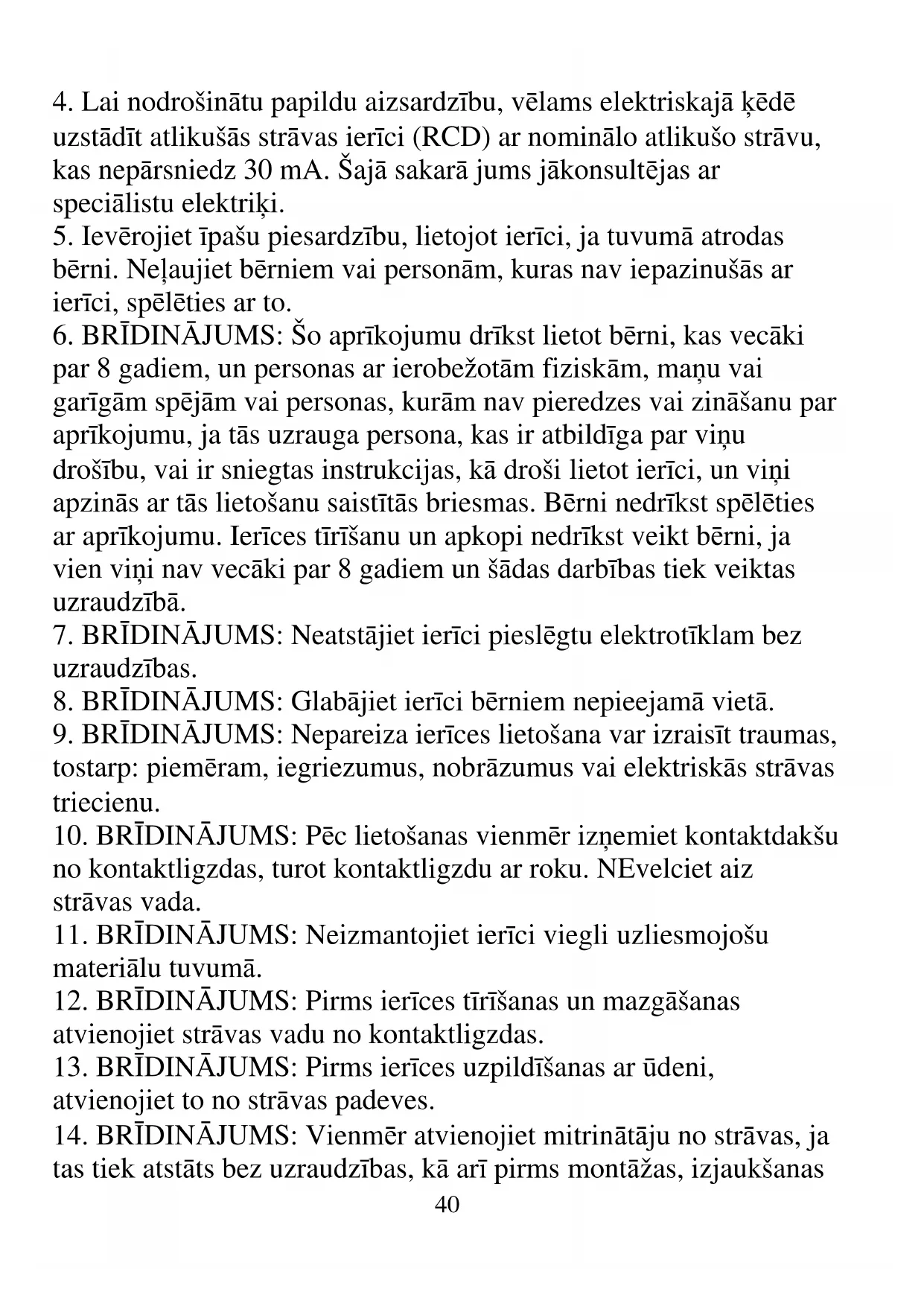 4. Lai nodrošinātu papildu aizsardzību, vēlams elektriskajā ķēdē uzstādīt atlikušās strāvas ierīci (RCD) ar nominālo atlikušo strāvu, kas nepārsniedz 30 mA. Šajā sakarā jums jākonsultējas ar speciālistu elektriķi.
5. Ievērojiet īpašu piesardzību, lietojot ierīci, ja tuvumā atrodas bērni. Neļaujiet bērniem vai personām, kuras nav iepazinušās ar ierīci, spēlēties ar to.
6. BRĪDINĀJUMS: Šo aprīkojumu drīkst lietot bērni, kas vecāki par 8 gadiem, un personas ar ierobežotām fiziskām, maņu vai garīgām spējām vai personas, kurām nav pieredzes vai zināšanu par aprīkojumu, ja tās uzrauga persona, kas ir atbildīga par viņu drošību, vai ir sniegtas instrukcijas, kā droši lietot ierīci, un viņi apzinās ar tās lietošanu saistītās briesmas. Bērni nedrīkst spēlēties ar aprīkojumu. Ierīces tīrīšanu un apkopi nedrīkst veikt bērni, ja vien viņi nav vecāki par 8 gadiem un šādas darbības tiek veiktas uzraudzībā.
7. BRĪDINĀJUMS: Neatstājiet ierīci pieslēgtu elektrotīklam bez uzraudzības.
8. BRĪDINĀJUMS: Glabājiet ierīci bērniem nepieejamā vietā.
9. BRĪDINĀJUMS: Nepareiza ierīces lietošana var izraisīt traumas, tostarp: piemēram, iegriezumus, nobrāzumus vai elektriskās strāvas triecienu.
10. BRĪDINĀJUMS: Pēc lietošanas vienmēr izņemiet kontaktdakšu no kontaktligzdas, turot kontaktligzdu ar roku. NEvelciet aiz strāvas vada.
11. BRĪDINĀJUMS: Neizmantojiet ierīci viegli uzliesmojošu materiālu tuvumā.
12. BRĪDINĀJUMS: Pirms ierīces tīrīšanas un mazgāšanas atvienojiet strāvas vadu no kontaktligzdas.
13. BRĪDINĀJUMS: Pirms ierīces uzpildīšanas ar ūdeni, atvienojiet to no strāvas padeves.
14. BRĪDINĀJUMS: Vienmēr atvienojiet mitrinātāju no strāvas, ja tas tiek atstāts bez uzraudzības, kā arī pirms montāžas, izjaukšanas
40